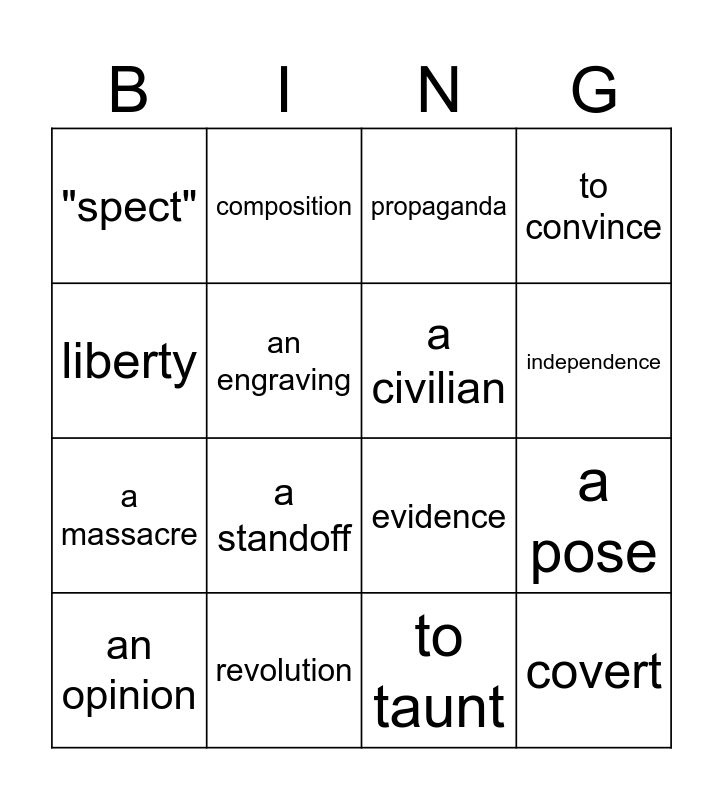 | B | I | N | G |
|---|---|---|---|
| "spect" | composition | propaganda | to convince |
| liberty | an engraving | a civilian | independence |
| a massacre | a standoff | evidence | a pose |
| an opinion | revolution | to taunt | covert |